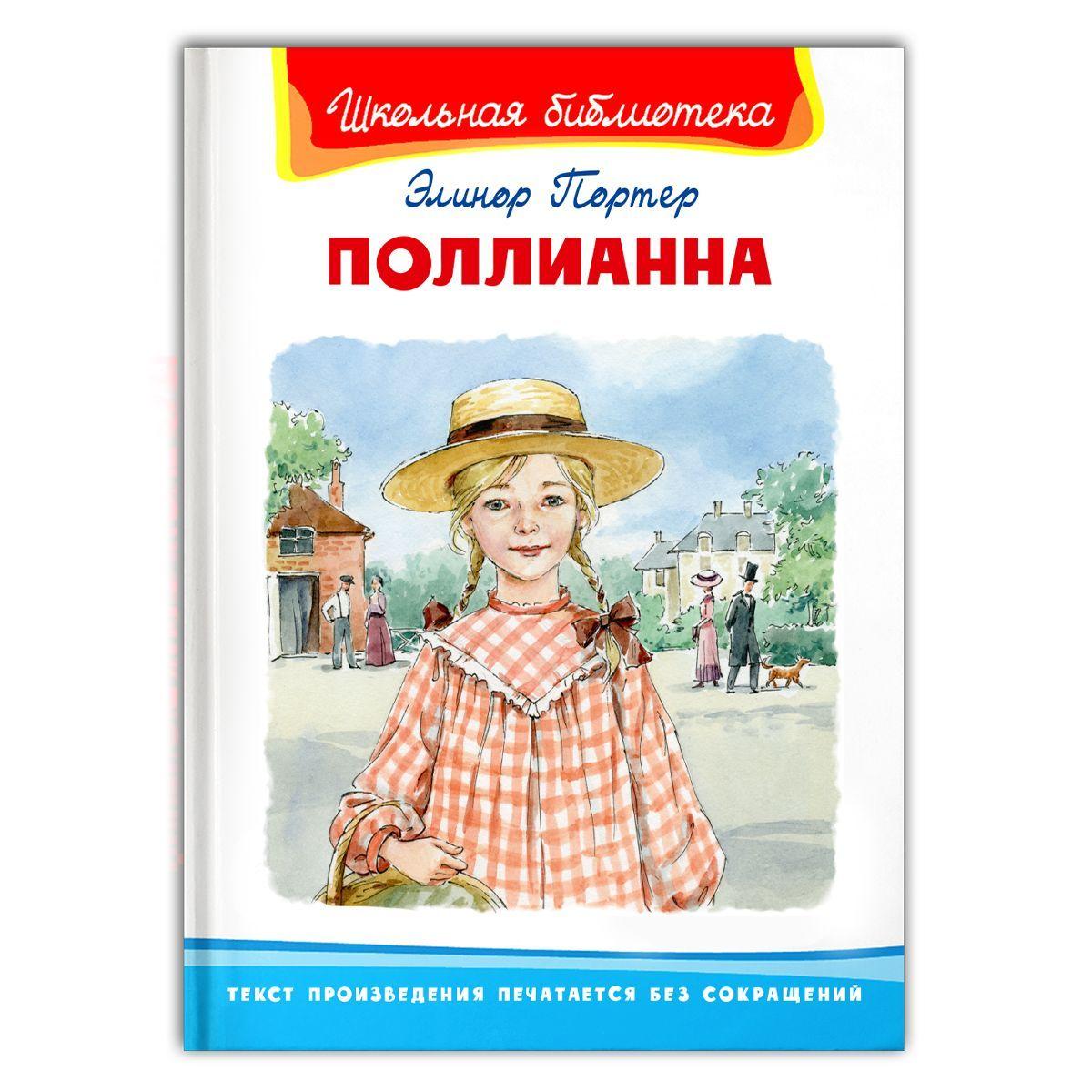 Школьная библиотека

Элинор Портер

ПОЛЛИАННА

ТЕКСТ ПРОИЗВЕДЕНИЯ ПЕЧАТАЕТСЯ БЕЗ СОКРАЩЕНИЙ